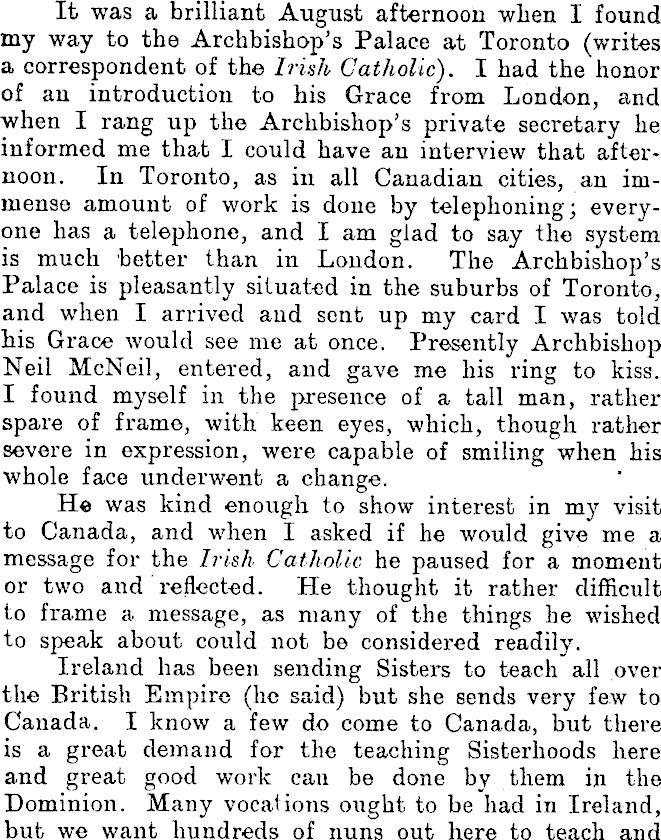 It was a brilliant August afternoon when I found my way to the Archbishop's Palace at Toronto (writes a correspondent of the Irish Catholic). I had the honor of an introduction to his Grace from London, and when I rang up the Archbishop's private secretary he informed me that I could have an interview that afternoon. In Toronto, as in all Canadian cities, an immense amount of work is done by telephoning; everyone has a telephone, and I am glad to say the system is much better than in London. The Archbishop's Palace is pleasantly situated in the suburbs of Toronto, and when I arrived and sent up my card I was told his Grace would see me at once. Presently Archbishop Neil McNeil, entered, and gave me his ring to kiss. I found myself in the presence of a tall man, rather spare of frame, with keen eyes, which, though rather severe in expression, were capable of smiling when his whole face underwent a change.

He was kind enough to show interest in my visit to Canada, and when I asked if he would give me a message for the Irish Catholic he paused for a moment or two and reflected. He thought it rather difficult to frame a message, as many of the things he wished to speak about could not be considered readily.

Ireland has been sending Sisters to teach all over the British Empire (he said) but she sends very few to Canada. I know a few do come to Canada, but there is a great demand for the teaching Sisterhoods here and great good work can be done by them in the Dominion. Many vocations ought to be had in Ireland, but we want hundreds of nuns out here to teach and